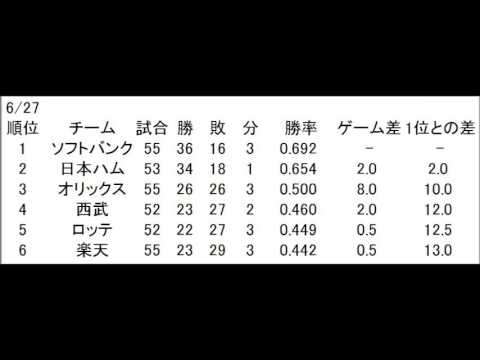 6/27

| 順位 | チーム | 試合 | 勝 | 敗 | 分 | 勝率 | ゲーム差 | 1位との差 |
|---|---|---|---|---|---|---|---|---|
| 1 | ソフトバンク | 55 | 36 | 16 | 3 | 0.692 | - | - |
| 2 | 日本ハム | 53 | 34 | 18 | 1 | 0.654 | 2.0 | 2.0 |
| 3 | オリックス | 55 | 26 | 26 | 3 | 0.500 | 8.0 | 10.0 |
| 4 | 西武 | 52 | 23 | 27 | 2 | 0.460 | 2.0 | 12.0 |
| 5 | ロッテ | 52 | 22 | 27 | 3 | 0.449 | 0.5 | 12.5 |
| 6 | 楽天 | 55 | 23 | 29 | 3 | 0.442 | 0.5 | 13.0 |